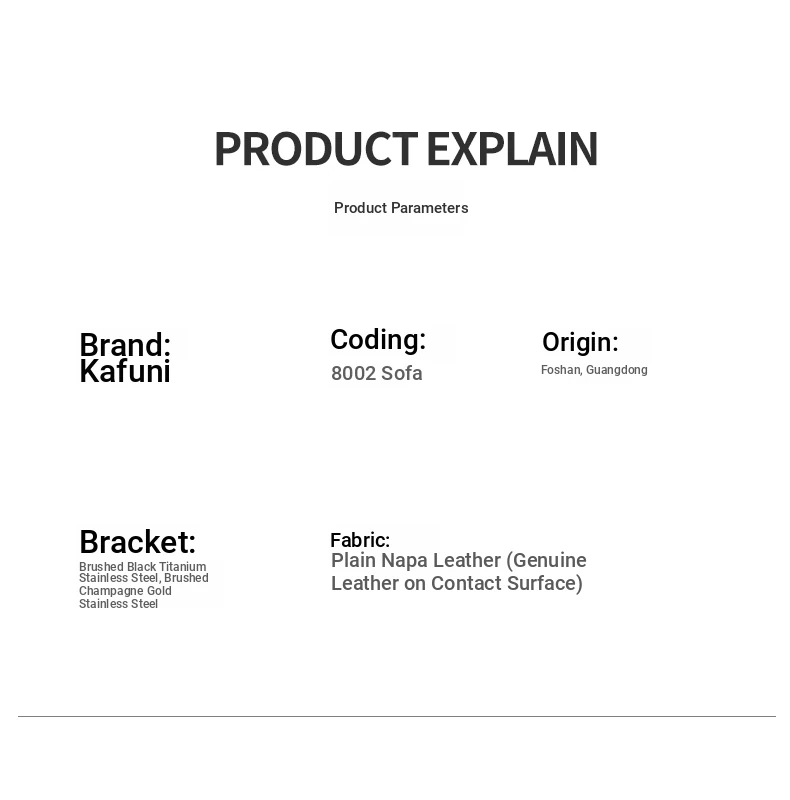 PRODUCT EXPLAIN

Product Parameters

Brand:
Kafuni

Coding:
8002 Sofa

Origin:
Foshan, Guangdong

Bracket:
Brushed Black Titanium Stainless Steel, Brushed Champagne Gold Stainless Steel

Fabric:
Plain Napa Leather (Genuine Leather on Contact Surface)